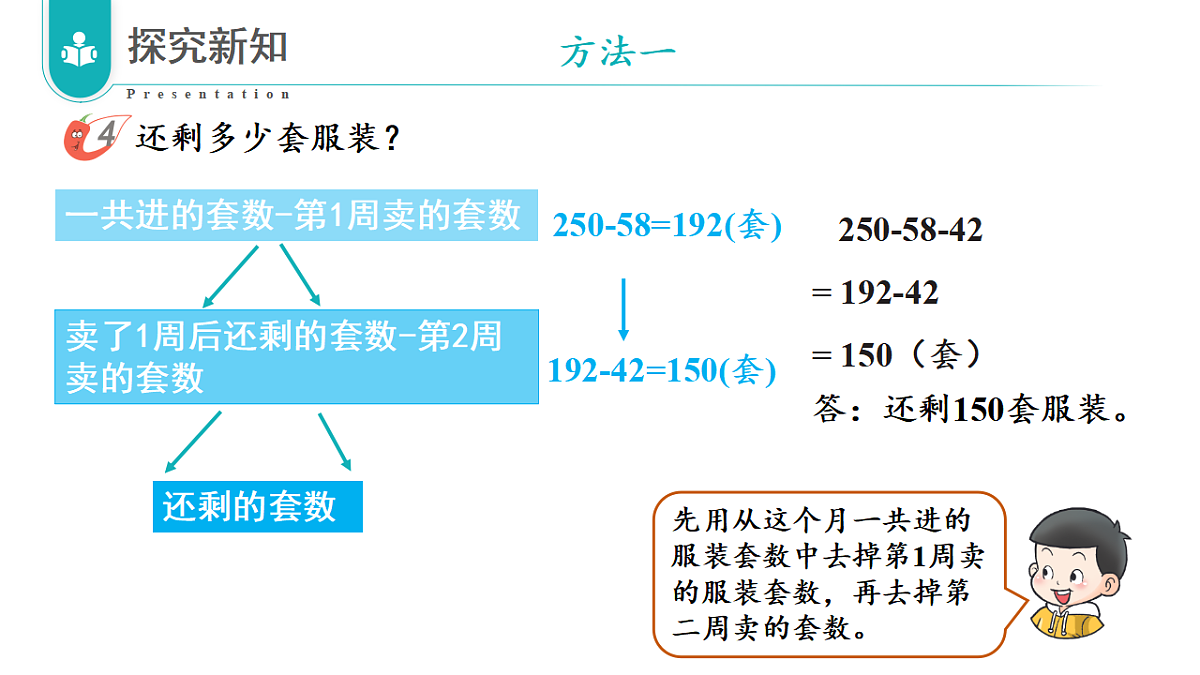 探究新知
Presentation
方法一

4 还剩多少套服装？

一共进的套数-第1周卖的套数

卖了1周后还剩的套数-第2周卖的套数

还剩的套数

250-58=192(套)

192-42=150(套)

250-58-42
= 192-42
= 150（套）
答：还剩150套服装。

先用从这个月一共进的服装套数中去掉第1周卖的服装套数，再去掉第二周卖的套数。